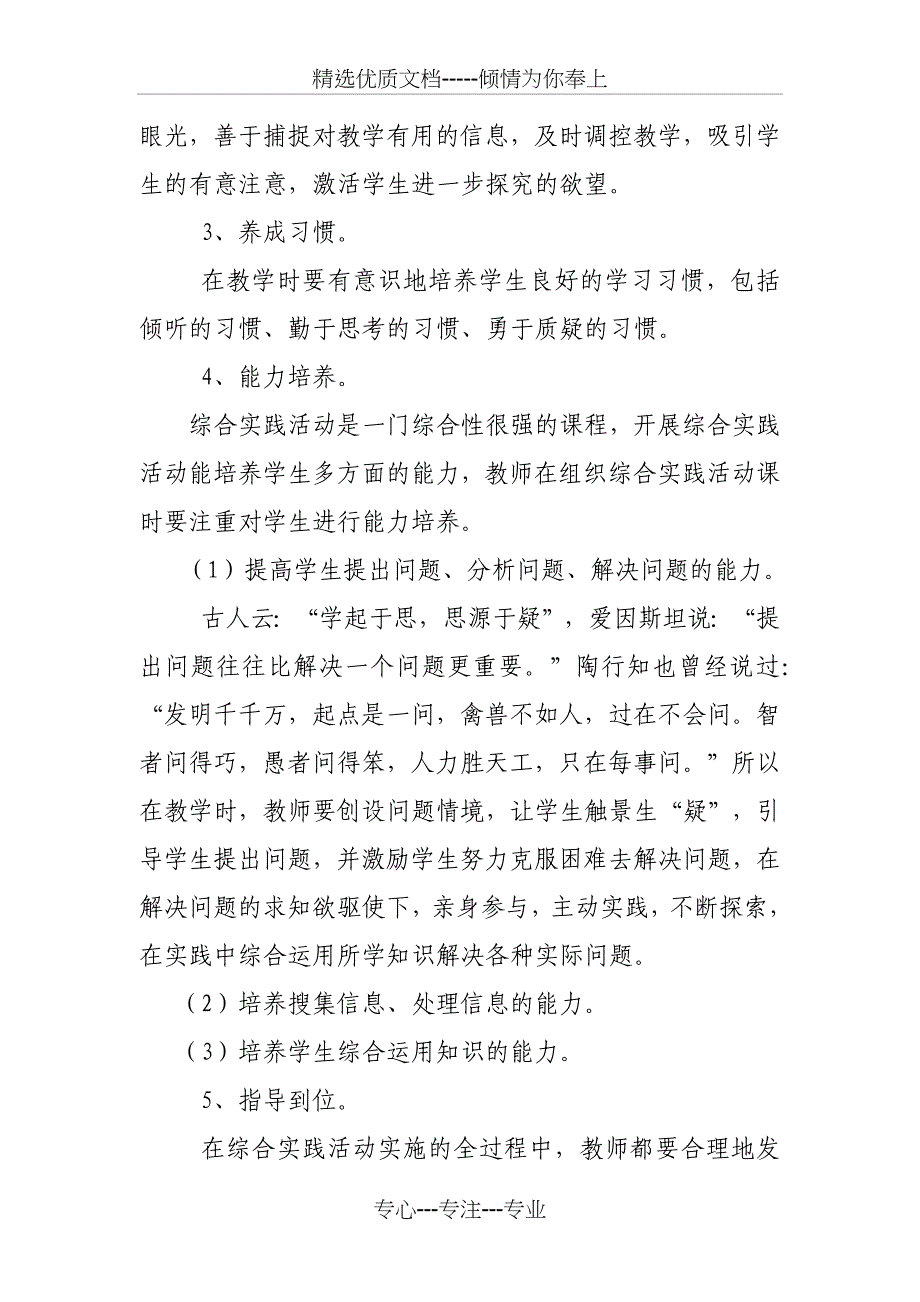 精选优质文档-----倾情为你奉上

眼光，善于捕捉对教学有用的信息，及时调控教学，吸引学生的有意注意，激活学生进一步探究的欲望。

3、养成习惯。

在教学时要有意识地培养学生良好的学习习惯，包括倾听的习惯、勤于思考的习惯、勇于质疑的习惯。

4、能力培养。

综合实践活动是一门综合性很强的课程，开展综合实践活动能培养学生多方面的能力，教师在组织综合实践活动课时要注重对学生进行能力培养。

（1）提高学生提出问题、分析问题、解决问题的能力。

古人云：“学起于思，思源于疑”，爱因斯坦说：“提出问题往往比解决一个问题更重要。”陶行知也曾经说过：“发明千千万，起点是一问，禽兽不如人，过在不会问。智者问得巧，愚者问得笨，人力胜天工，只在每事问。”所以在教学时，教师要创设问题情境，让学生触景生“疑”，引导学生提出问题，并激励学生努力克服困难去解决问题，在解决问题的求知欲驱使下，亲身参与，主动实践，不断探索，在实践中综合运用所学知识解决各种实际问题。

（2）培养搜集信息、处理信息的能力。

（3）培养学生综合运用知识的能力。

5、指导到位。

在综合实践活动实施的全过程中，教师都要合理地发

专心---专注---专业